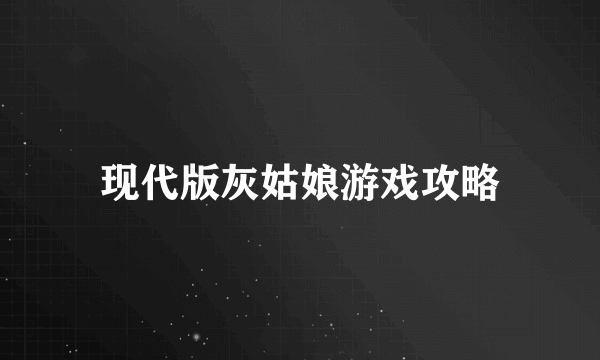 现代版灰姑娘游戏攻略